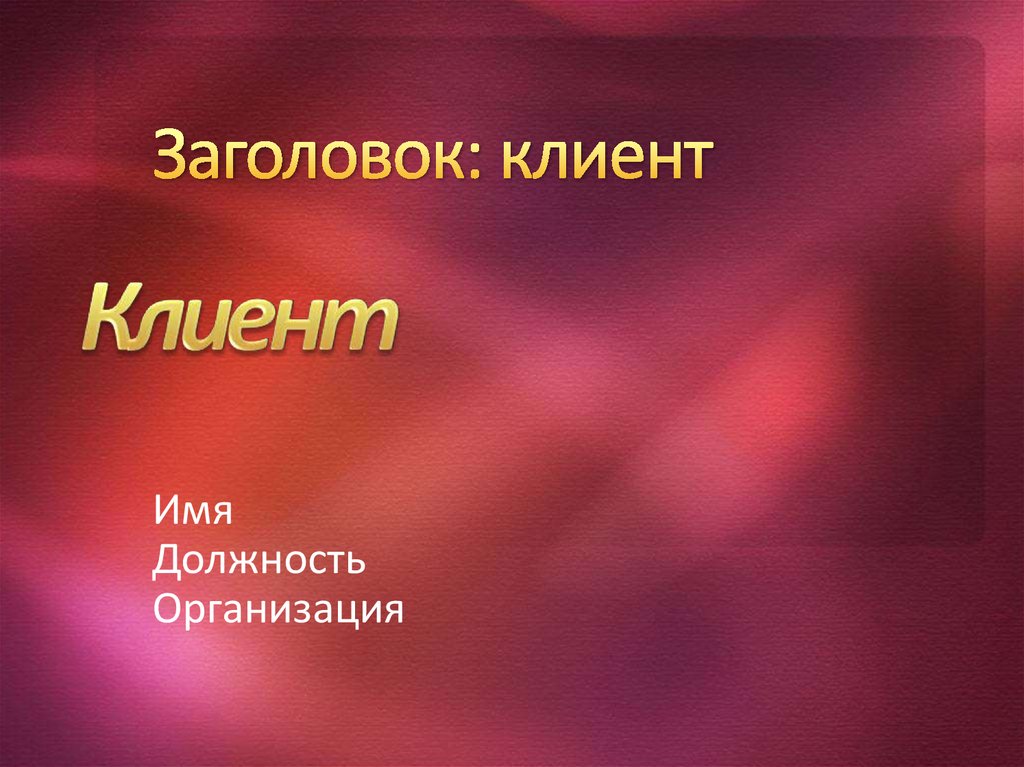 Заголовок: клиент

Клиент

Имя
Должность
Организация